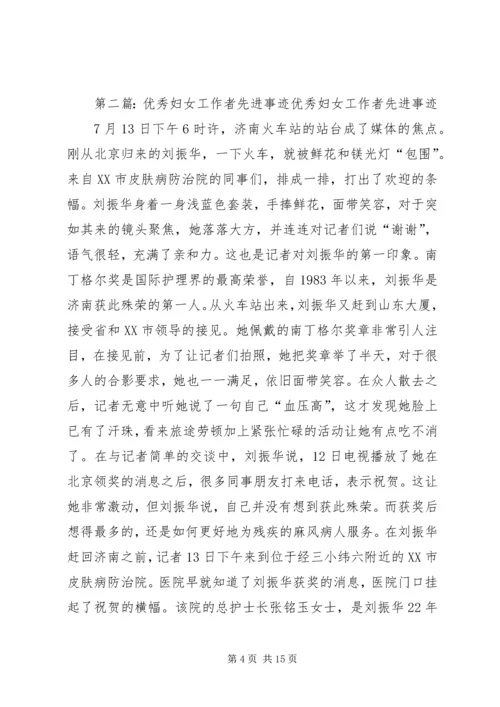 第二篇：优秀妇女工作者先进事迹优秀妇女工作者先进事迹

7月13日下午6时许，济南火车站的站台成了媒体的焦点。刚从北京归来的刘振华，一下火车，就被鲜花和镁光灯“包围”。来自XX市皮肤病防治院的同事们，排成一排，打出了欢迎的条幅。刘振华身着一身浅蓝色套装，手捧鲜花，面带笑容，对于突如其来的镜头聚焦，她落落大方，并连连对记者们说“谢谢”，语气很轻，充满了亲和力。这也是记者对刘振华的第一印象。南丁格尔奖是国际护理界的最高荣誉，自1983年以来，刘振华是济南获此殊荣的第一人。从火车站出来，刘振华又赶到山东大厦，接受省和XX市领导的接见。她佩戴的南丁格尔奖章非常引人注目，在接见前，为了让记者们拍照，她把奖章举了半天，对于很多人的合影要求，她也一一满足，依旧面带笑容。在众人散去之后，记者无意中听她说了一句自己“血压高”，这才发现她脸上已有了汗珠，看来旅途劳顿加上紧张忙碌的活动让她有点吃不消了。在与记者简单的交谈中，刘振华说，12日电视播放了她在北京领奖的消息之后，很多同事朋友打来电话，表示祝贺。这让她非常激动，但刘振华说，自己并没有想到获此殊荣。而获奖后想得最多的，还是如何更好地为残疾的麻风病人服务。在刘振华赶回济南之前，记者13日下午来到位于经三小纬六附近的XX市皮肤病防治院。医院早就知道了刘振华获奖的消息，医院门口挂起了祝贺的横幅。该院的总护士长张铭玉女士，是刘振华22年

第4页 共15页